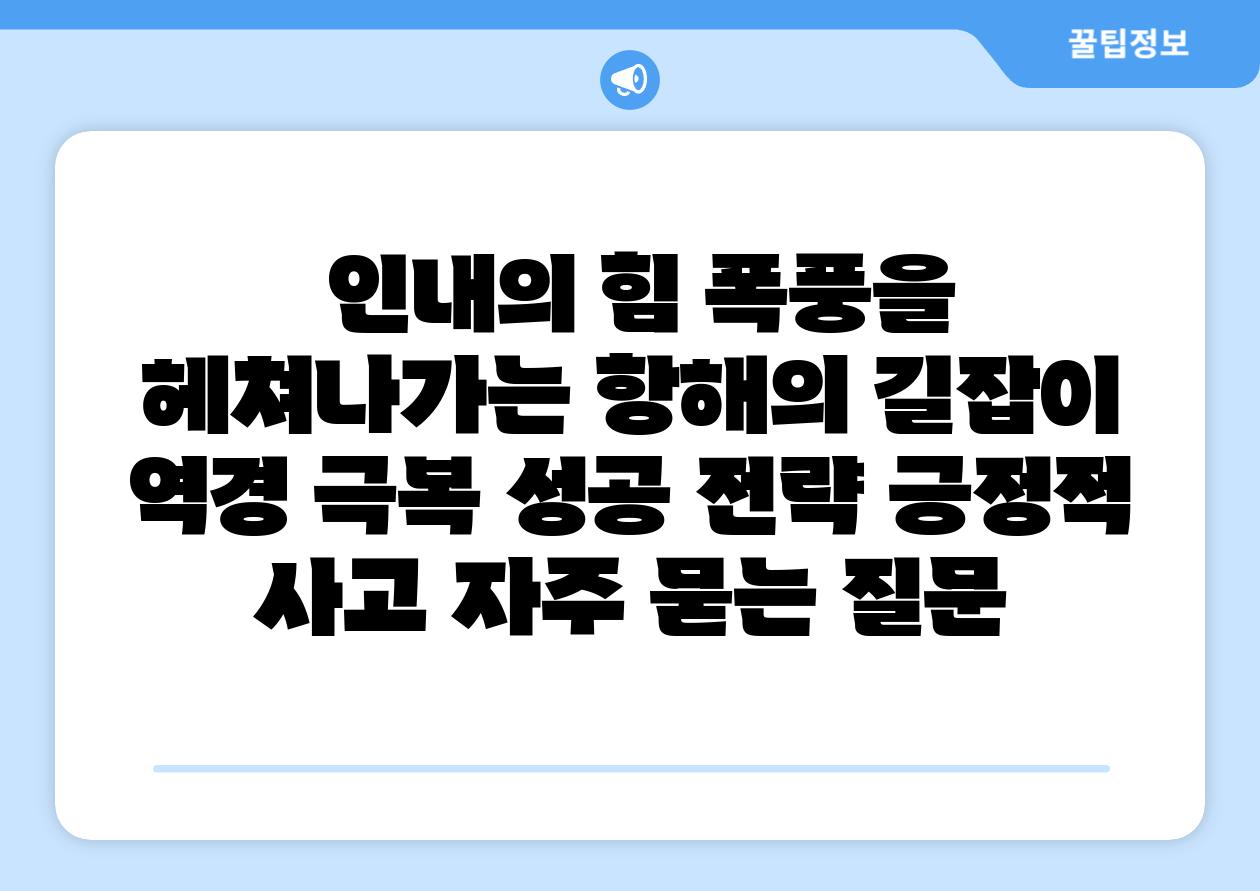 꿀팁정보

인내의 힘 폭풍을 헤쳐나가는 항해의 길잡이 역경 극복 성공 전략 긍정적 사고 자주 묻는 질문